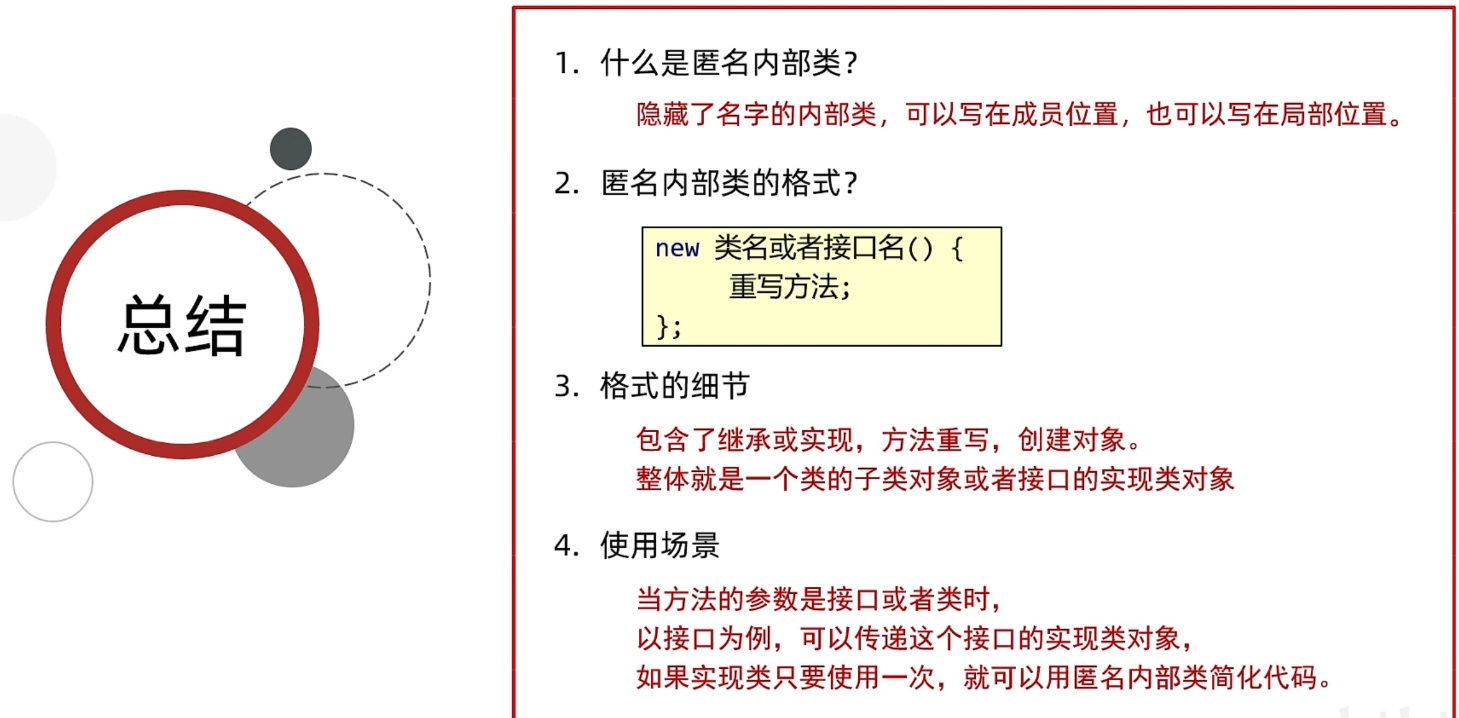 总结

1.什么是匿名内部类?

隐藏了名字的内部类，可以写在成员位置，也可以写在局部位置。

2.匿名内部类的格式?

new 类名或者接口名() {
    重写方法;
};

3.格式的细节

包含了继承或实现，方法重写，创建对象。
整体就是一个类的子类对象或者接口的实现类对象

4.使用场景

当方法的参数是接口或者类时，
以接口为例，可以传递这个接口的实现类对象，
如果实现类只要使用一次，就可以用匿名内部类简化代码。